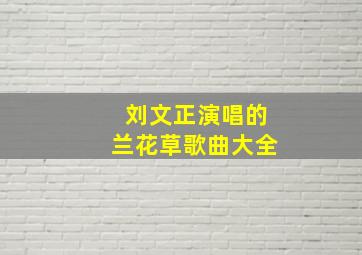 刘文正演唱的
兰花草歌曲大全